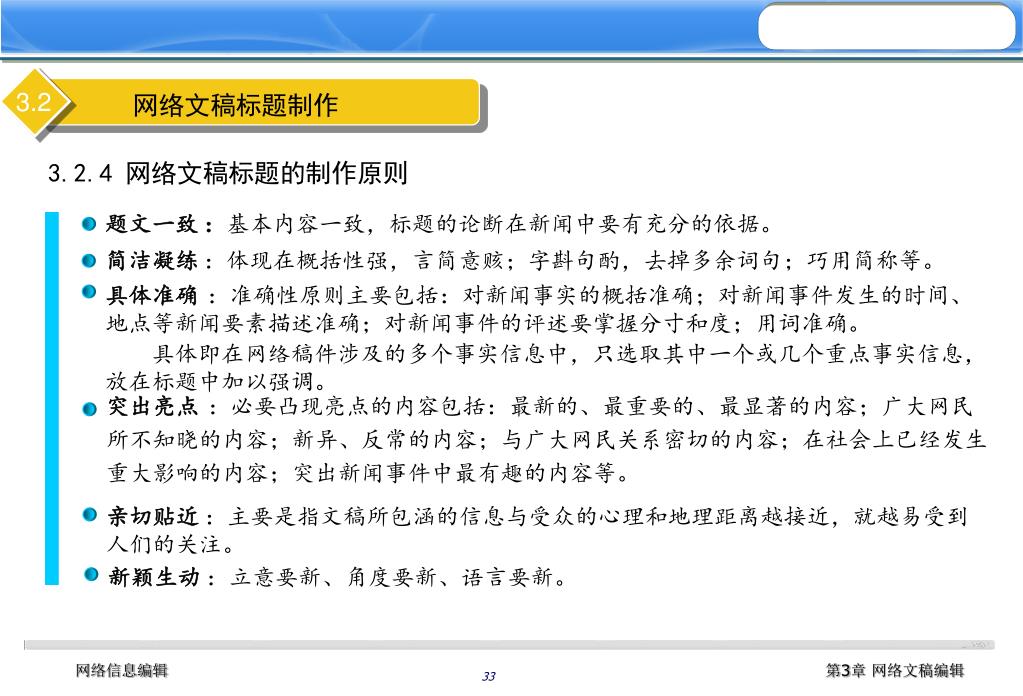 3.2 网络文稿标题制作

3.2.4 网络文稿标题的制作原则

题文一致：基本内容一致，标题的论断在新闻中要有充分的依据。

简洁凝练：体现在概括性强，言简意赅；字斟句酌，去掉多余词句；巧用简称等。

具体准确：准确性原则主要包括：对新闻事实的概括准确；对新闻事件发生的时间、地点等新闻要素描述准确；对新闻事件的评述要掌握分寸和度；用词准确。

具体即在网络稿件涉及的多个事实信息中，只选取其中一个或几个重点事实信息，放在标题中加以强调。

突出亮点：必要凸现亮点的内容包括：最新的、最重要的、最显著的内容；广大网民所不知晓的内容；新异、反常的内容；与广大网民关系密切的内容；在社会上已经发生重大影响的内容；突出新闻事件中最有趣的内容等。

亲切贴近：主要是指文稿所包涵的信息与受众的心理和地理距离越接近，就越易受到人们的关注。

新颖生动：立意要新、角度要新、语言要新。

网络信息编辑 33 第3章 网络文稿编辑